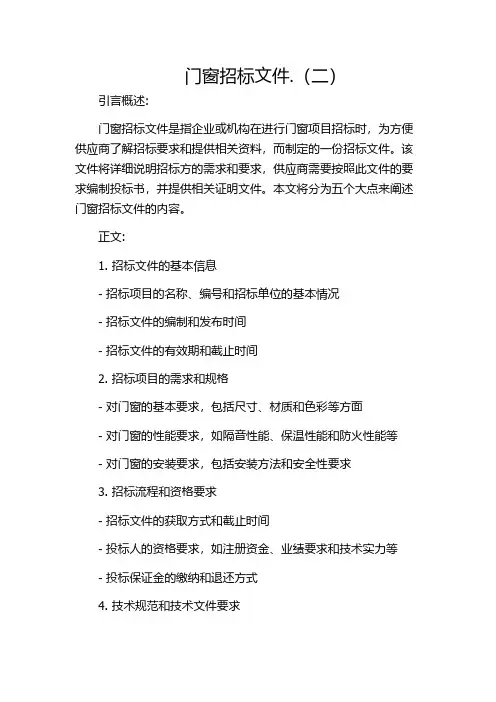 门窗招标文件.（二）

引言概述:

门窗招标文件是指企业或机构在进行门窗项目招标时，为方便供应商了解招标要求和提供相关资料，而制定的一份招标文件。该文件将详细说明招标方的需求和要求，供应商需要按照此文件的要求编制投标书，并提供相关证明文件。本文将分为五个大点来阐述门窗招标文件的内容。

正文:

1. 招标文件的基本信息

- 招标项目的名称、编号和招标单位的基本情况

- 招标文件的编制和发布时间

- 招标文件的有效期和截止时间

2. 招标项目的需求和规格

- 对门窗的基本要求，包括尺寸、材质和色彩等方面

- 对门窗的性能要求，如隔音性能、保温性能和防火性能等

- 对门窗的安装要求，包括安装方法和安全性要求

3. 招标流程和资格要求

- 招标文件的获取方式和截止时间

- 投标人的资格要求，如注册资金、业绩要求和技术实力等

- 投标保证金的缴纳和退还方式

4. 技术规范和技术文件要求